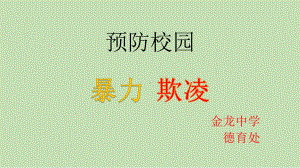 预防校园

暴力 欺凌

金龙中学
德育处